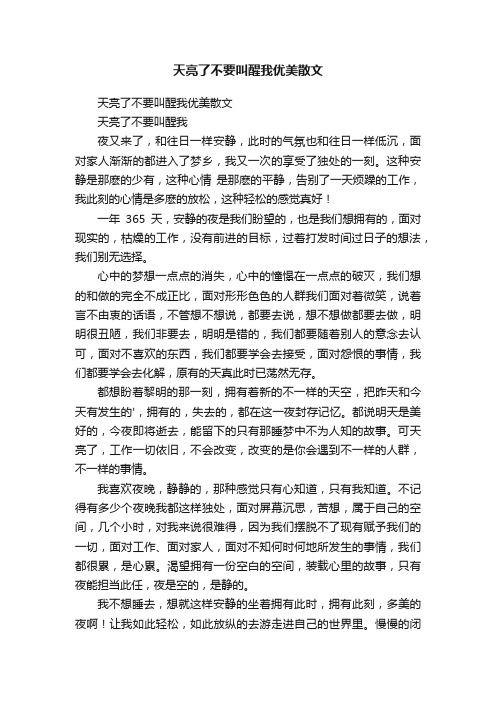 天亮了不要叫醒我优美散文

天亮了不要叫醒我优美散文

天亮了不要叫醒我

夜又来了，和往日一样安静，此时的气氛也和往日一样低沉，面对家人渐渐的都进入了梦乡，我又一次的享受了独处的一刻。这种安静是那麽的少有，这种心情 是那麽的平静，告别了一天烦躁的工作，我此刻的心情是多麽的放松，这种轻松的感觉真好！

一年 365 天，安静的夜是我们盼望的，也是我们想拥有的，面对现实的，枯燥的工作，没有前进的目标，过着打发时间过日子的想法，我们别无选择。

心中的梦想一点点的消失，心中的憧憬在一点点的破灭，我们想的和做的完全不成正比，面对形形色色的人群我们面对着微笑，说着言不由衷的话语，不管想不想说，都要去说，想不想做都要去做，明明很丑陋，我们非要去，明明是错的，我们都要随着别人的意念去认可，面对不喜欢的东西，我们都要学会去接受，面对怨恨的事情，我们都要学会去化解，原有的天真此时已荡然无存。

都想盼着黎明的那一刻，拥有着新的不一样的天空，把昨天和今天有发生的'，拥有的，失去的，都在这一夜封存记忆。都说明天是美好的，今夜即将逝去，能留下的只有那睡梦中不为人知的故事。可天亮了，工作一切依旧，不会改变，改变的是你会遇到不一样的人群，不一样的事情。

我喜欢夜晚，静静的，那种感觉只有心知道，只有我知道。不记得有多少个夜晚我都这样独处，面对屏幕沉思，苦想，属于自己的空间，几个小时，对我来说很难得，因为我们摆脱不了现有赋予我们的一切，面对工作、面对家人，面对不知何时何地所发生的事情，我们都很累，是心累。渴望拥有一份空白的空间，装载心里的故事，只有夜能担当此任，夜是空的，是静的。

我不想睡去，想就这样安静的坐着拥有此时，拥有此刻，多美的夜啊！让我如此轻松，如此放纵的去游走进自己的世界里。慢慢的闭